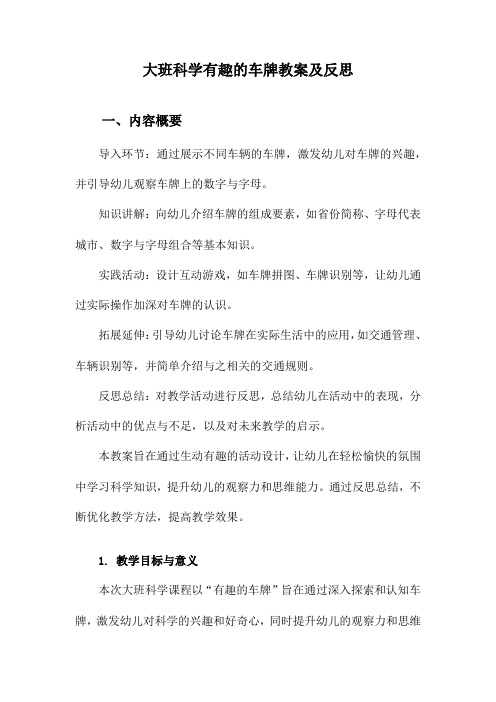 大班科学有趣的车牌教案及反思

一、内容概要

导入环节：通过展示不同车辆的车牌，激发幼儿对车牌的兴趣，并引导幼儿观察车牌上的数字与字母。

知识讲解：向幼儿介绍车牌的组成要素，如省份简称、字母代表城市、数字与字母组合等基本知识。

实践活动：设计互动游戏，如车牌拼图、车牌识别等，让幼儿通过实际操作加深对车牌的认识。

拓展延伸：引导幼儿讨论车牌在实际生活中的应用，如交通管理、车辆识别等，并简单介绍与之相关的交通规则。

反思总结：对教学活动进行反思，总结幼儿在活动中的表现，分析活动中的优点与不足，以及对未来教学的启示。

本教案旨在通过生动有趣的活动设计，让幼儿在轻松愉快的氛围中学习科学知识，提升幼儿的观察力和思维能力。通过反思总结，不断优化教学方法，提高教学效果。

1. 教学目标与意义

本次大班科学课程以“有趣的车牌”旨在通过深入探索和认知车牌，激发幼儿对科学的兴趣和好奇心，同时提升幼儿的观察力和思维